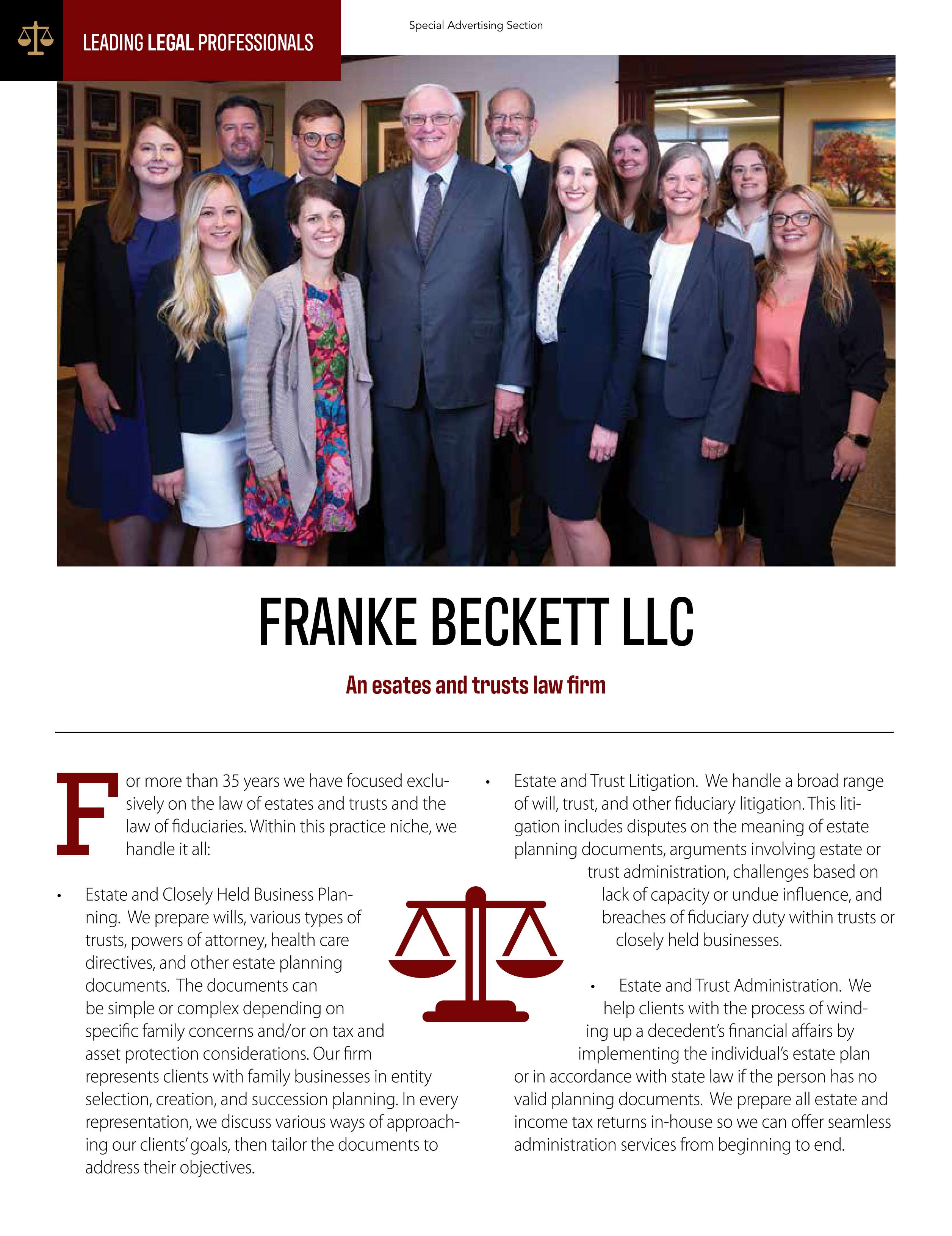 LEADING LEGAL PROFESSIONALS

Special Advertising Section

FRANKE BECKETT LLC

An esates and trusts law firm

For more than 35 years we have focused exclusively on the law of estates and trusts and the law of fiduciaries. Within this practice niche, we handle it all:

• Estate and Closely Held Business Planning. We prepare wills, various types of trusts, powers of attorney, health care directives, and other estate planning documents. The documents can be simple or complex depending on specific family concerns and/or on tax and asset protection considerations. Our firm represents clients with family businesses in entity selection, creation, and succession planning. In every representation, we discuss various ways of approaching our clients' goals, then tailor the documents to address their objectives.

• Estate and Trust Litigation. We handle a broad range of will, trust, and other fiduciary litigation. This litigation includes disputes on the meaning of estate planning documents, arguments involving estate or trust administration, challenges based on lack of capacity or undue influence, and breaches of fiduciary duty within trusts or closely held businesses.

• Estate and Trust Administration. We help clients with the process of winding up a decedent's financial affairs by implementing the individual's estate plan or in accordance with state law if the person has no valid planning documents. We prepare all estate and income tax returns in-house so we can offer seamless administration services from beginning to end.